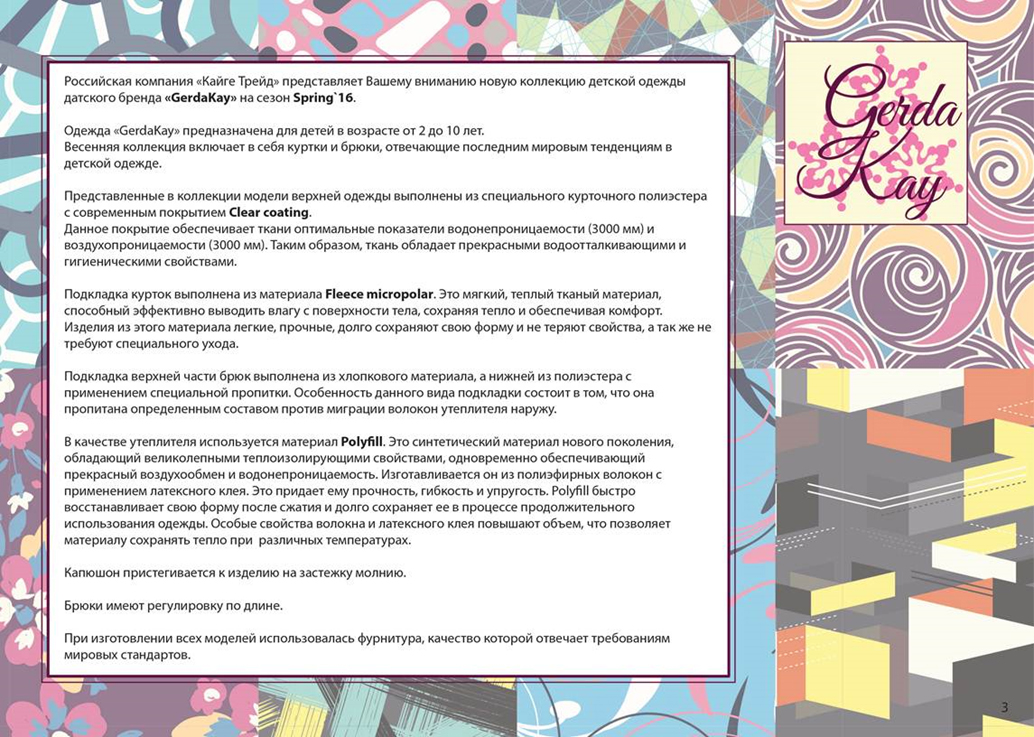 Российская компания «Кайге Трейд» представляет Вашему вниманию новую коллекцию детской одежды датского бренда «GerdaKay» на сезон Spring`16.

Одежда «GerdaKay» предназначена для детей в возрасте от 2 до 10 лет.
Весенняя коллекция включает в себя куртки и брюки, отвечающие последним мировым тенденциям в детской одежде.

Представленные в коллекции модели верхней одежды выполнены из специального курточного полиэстера с современным покрытием Clear coating.
Данное покрытие обеспечивает ткани оптимальные показатели водонепроницаемости (3000 мм) и воздухопроницаемости (3000 мм). Таким образом, ткань обладает прекрасными водоотталкивающими и гигиеническими свойствами.

Подкладка курток выполнена из материала Fleece micropolar. Это мягкий, теплый тканый материал, способный эффективно выводить влагу с поверхности тела, сохраняя тепло и обеспечивая комфорт. Изделия из этого материала легкие, прочные, долго сохраняют свою форму и не теряют свойства, а так же не требуют специального ухода.

Подкладка верхней части брюк выполнена из хлопкового материала, а нижней из полиэстера с применением специальной пропитки. Особенность данного вида подкладки состоит в том, что она пропитана определенным составом против миграции волокон утеплителя наружу.

В качестве утеплителя используется материал Polyfill. Это синтетический материал нового поколения, обладающий великолепными теплоизолирующими свойствами, одновременно обеспечивающий прекрасный воздухообмен и водонепроницаемость. Изготавливается он из полиэфирных волокон с применением латексного клея. Это придает ему прочность, гибкость и упругость. Polyfill быстро восстанавливает свою форму после сжатия и долго сохраняет ее в процессе продолжительного использования одежды. Особые свойства волокна и латексного клея повышают объем, что позволяет материалу сохранять тепло при различных температурах.

Капюшон пристегивается к изделию на застежку молнию.

Брюки имеют регулировку по длине.

При изготовлении всех моделей использовалась фурнитура, качество которой отвечает требованиям мировых стандартов.

Gerda Kay

3